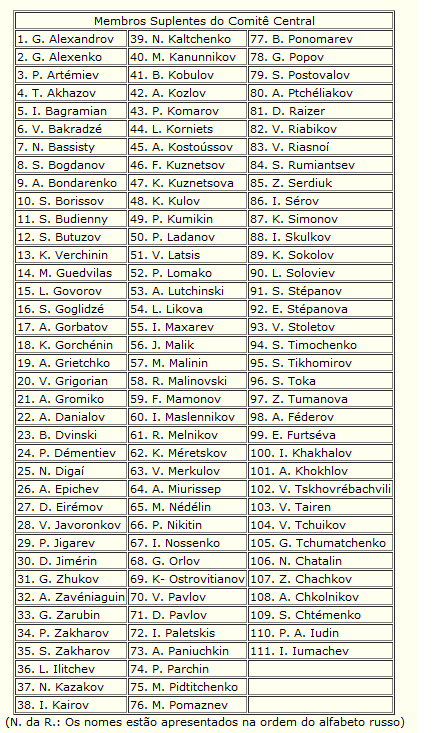 | Membros Suplentes do Comitê Central | | |
|---|---|---|
| 1. G. Alexandrov | 39. N. Kaltchenko | 77. B. Ponomarev |
| 2. G. Alexenko | 40. M. Kanunnikov | 78. G. Popov |
| 3. P. Artémiev | 41. B. Kobulov | 79. S. Postovalov |
| 4. T. Akhazov | 42. A. Kozlov | 80. A. Ptchéliakov |
| 5. I. Bagramian | 43. P. Komarov | 81. D. Raizer |
| 6. V. Bakradzé | 44. L. Korniets | 82. V. Riabikov |
| 7. N. Bassisty | 45. A. Kostoússov | 83. V. Riasnoí |
| 8. S. Bogdanov | 46. F. Kuznetsov | 84. S. Rumiantsev |
| 9. A. Bondarenko | 47. K. Kuznetsova | 85. Z. Serdiuk |
| 10. S. Borissov | 48. K. Kulov | 86. I. Sérov |
| 11. S. Budienny | 49. P. Kumikin | 87. K. Simonov |
| 12. S. Butuzov | 50. P. Ladanov | 88. I. Skulkov |
| 13. K. Verchinin | 51. V. Latsis | 89. K. Sokolov |
| 14. M. Guedvilas | 52. P. Lomako | 90. L. Soloviev |
| 15. L. Govorov | 53. A. Lutchinski | 91. S. Stépanov |
| 16. S. Goglidzé | 54. L. Likova | 92. E. Stépanova |
| 17. A. Gorbatov | 55. I. Maxarev | 93. V. Stoletov |
| 18. K. Gorchénin | 56. J. Malik | 94. S. Timochenko |
| 19. A. Grietchko | 57. M. Malinin | 95. S. Tikhomirov |
| 20. V. Grigorian | 58. R. Malinovski | 96. S. Toka |
| 21. A. Gromiko | 59. F. Mamonov | 97. Z. Tumanova |
| 22. A. Danialov | 60. I. Maslennikov | 98. A. Féderov |
| 23. B. Dvinski | 61. R. Melnikov | 99. E. Furtséva |
| 24. P. Démentiev | 62. K. Méretskov | 100. I. Khakhalov |
| 25. N. Digaí | 63. V. Merkulov | 101. A. Khokhlov |
| 26. A. Epichev | 64. A. Miurissep | 102. V. Tskhovrébachvili |
| 27. D. Eirémov | 65. M. Nédélin | 103. V. Tairen |
| 28. V. Javoronkov | 66. P. Nikitin | 104. V. Tchuikov |
| 29. P. Jigarev | 67. I. Nossenko | 105. G. Tchumatchenko |
| 30. D. Jimérin | 68. G. Orlov | 106. N. Chatalin |
| 31. G. Zhukov | 69. K- Ostrovitianov | 107. Z. Chachkov |
| 32. A. Zavéniaguin | 70. V. Pavlov | 108. A. Chkolnikov |
| 33. G. Zarubin | 71. D. Pavlov | 109. S. Chtémenko |
| 34. P. Zakharov | 72. I. Paletskis | 110. P. A. Iudin |
| 35. S. Zakharov | 73. A. Paniuchkin | 111. I. Iumachev |
| 36. L. Ilitchev | 74. P. Parchin | |
| 37. N. Kazakov | 75. M. Pidtitchenko | |
| 38. I. Kairov | 76. M. Pomaznev | |

(N. da R.: Os nomes estão apresentados na ordem do alfabeto russo)